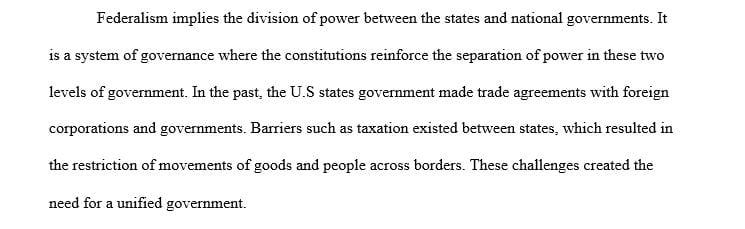 Federalism implies the division of power between the states and national governments. It is a system of governance where the constitutions reinforce the separation of power in these two levels of government. In the past, the U.S states government made trade agreements with foreign corporations and governments. Barriers such as taxation existed between states, which resulted in the restriction of movements of goods and people across borders. These challenges created the need for a unified government.